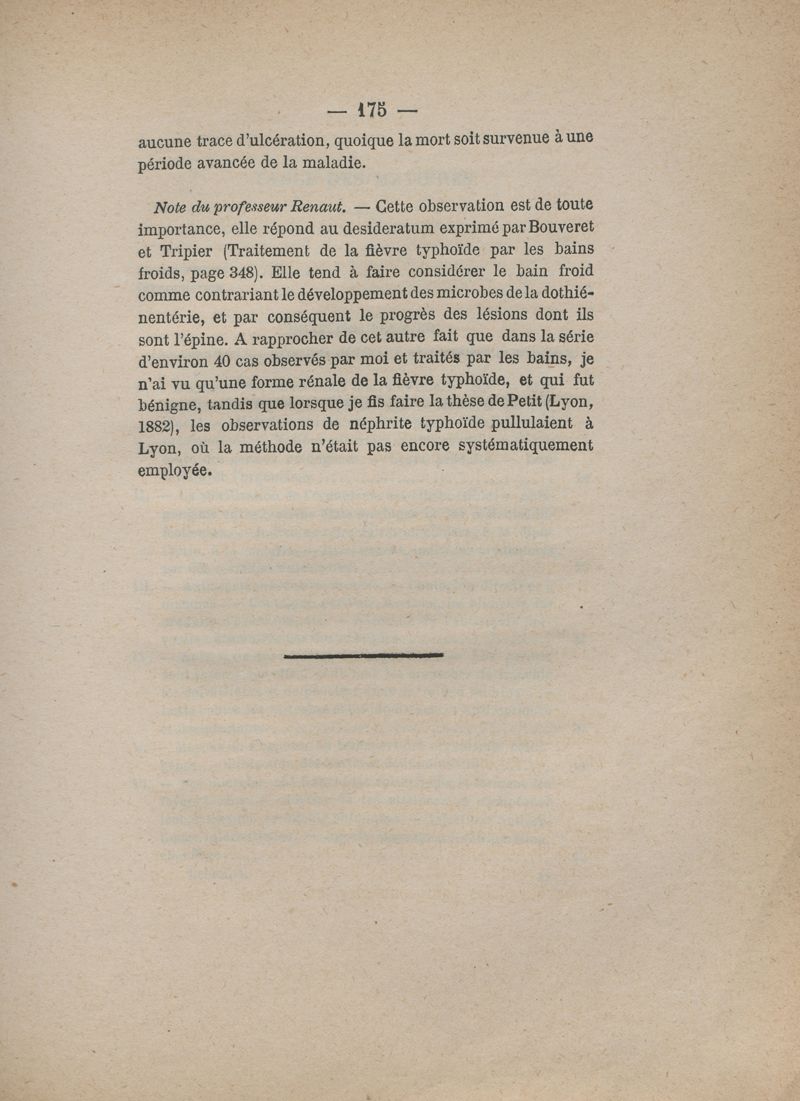 — 175 —

aucune trace d'ulcération, quoique la mort soit survenue à une période avancée de la maladie.

Note du professeur Renaut. — Cette observation est de toute importance, elle répond au desideratum exprimé par Bouveret et Tripier (Traitement de la fièvre typhoïde par les bains froids, page 348). Elle tend à faire considérer le bain froid comme contrariant le développement des microbes de la dothiénentérie, et par conséquent le progrès des lésions dont ils sont l'épine. A rapprocher de cet autre fait que dans la série d'environ 40 cas observés par moi et traités par les bains, je n'ai vu qu'une forme rénale de la fièvre typhoïde, et qui fut bénigne, tandis que lorsque je fis faire la thèse de Petit (Lyon, 1882), les observations de néphrite typhoïde pullulaient à Lyon, où la méthode n'était pas encore systématiquement employée.